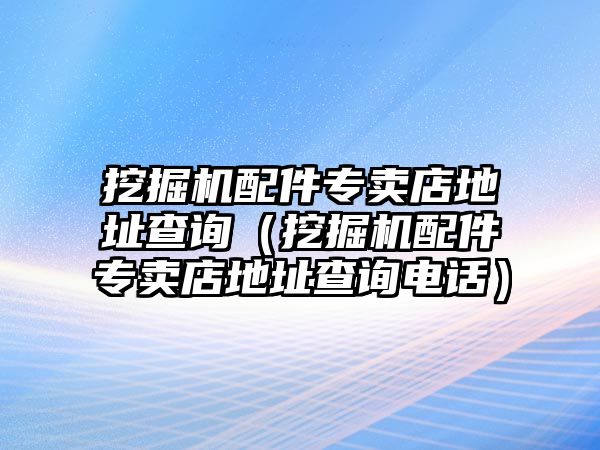 挖掘机配件专卖店地址查询（挖掘机配件专卖店地址查询电话）